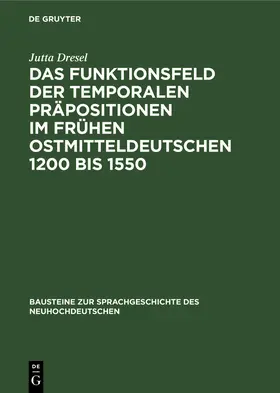 DE GRUYTER

Jutta Dresel

DAS FUNKTIONSFELD DER TEMPORALEN PRÄPOSITIONEN IM FRÜHEN OSTMITTELDEUTSCHEN 1200 BIS 1550

BAUSTEINE ZUR SPRACHGESCHICHTE DES NEUHOCHDEUTSCHEN

DE G